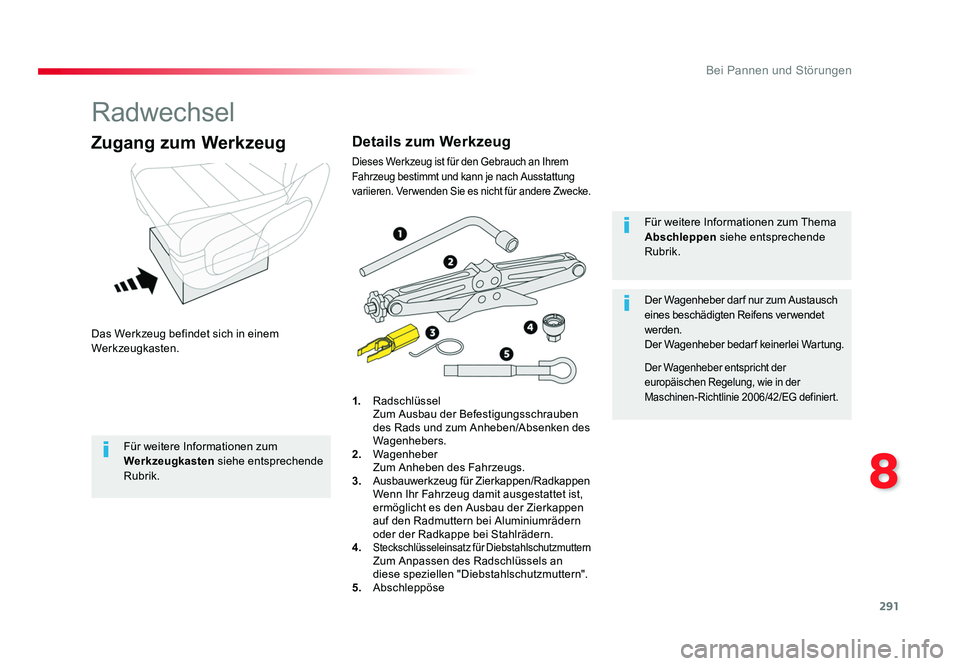 Bei Pannen und Störungen

Radwechsel

Zugang zum Werkzeug

Das Werkzeug befindet sich in einem Werkzeugkasten.

Für weitere Informationen zum **Werkzeugkasten** siehe entsprechende Rubrik.

Details zum Werkzeug

Dieses Werkzeug ist für den Gebrauch an Ihrem Fahrzeug bestimmt und kann je nach Ausstattung variieren. Verwenden Sie es nicht für andere Zwecke.

1
2
3
4
5

1. Radschlüssel
Zum Ausbau der Befestigungsschrauben des Rads und zum Anheben/Absenken des Wagenhebers.
2. Wagenheber
Zum Anheben des Fahrzeugs.
3. Ausbauwerkzeug für Zierkappen/Radkappen
Wenn Ihr Fahrzeug damit ausgestattet ist, ermöglicht es den Ausbau der Zierkappen auf den Radmuttern bei Aluminiumrädern oder der Radkappe bei Stahlrädern.
4. Steckschlüsseleinsatz für Diebstahlschutzmuttern
Zum Anpassen des Radschlüssels an diese speziellen "Diebstahlschutzmuttern".
5. Abschleppöse

Für weitere Informationen zum Thema **Abschleppen** siehe entsprechende Rubrik.

Der Wagenheber darf nur zum Austausch eines beschädigten Reifens verwendet werden.
Der Wagenheber bedarf keinerlei Wartung.

Der Wagenheber entspricht der europäischen Regelung, wie in der Maschinen-Richtlinie 2006/42/EG definiert.

8

291

carmanualsonline.info